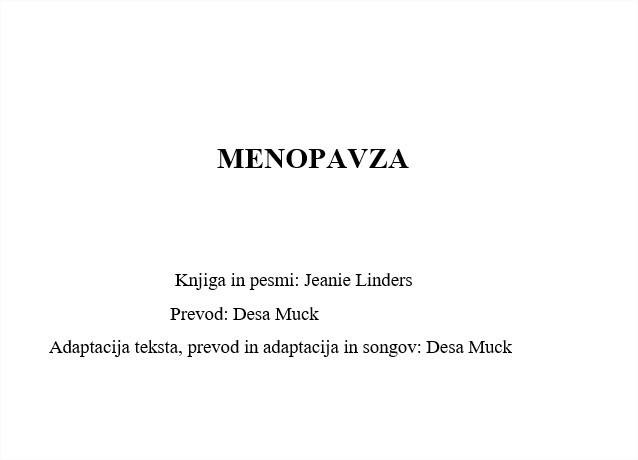 MENOPAVZA

Knjiga in pesmi: Jeanie Linders

Prevod: Desa Muck

Adaptacija teksta, prevod in adaptacija in songov: Desa Muck